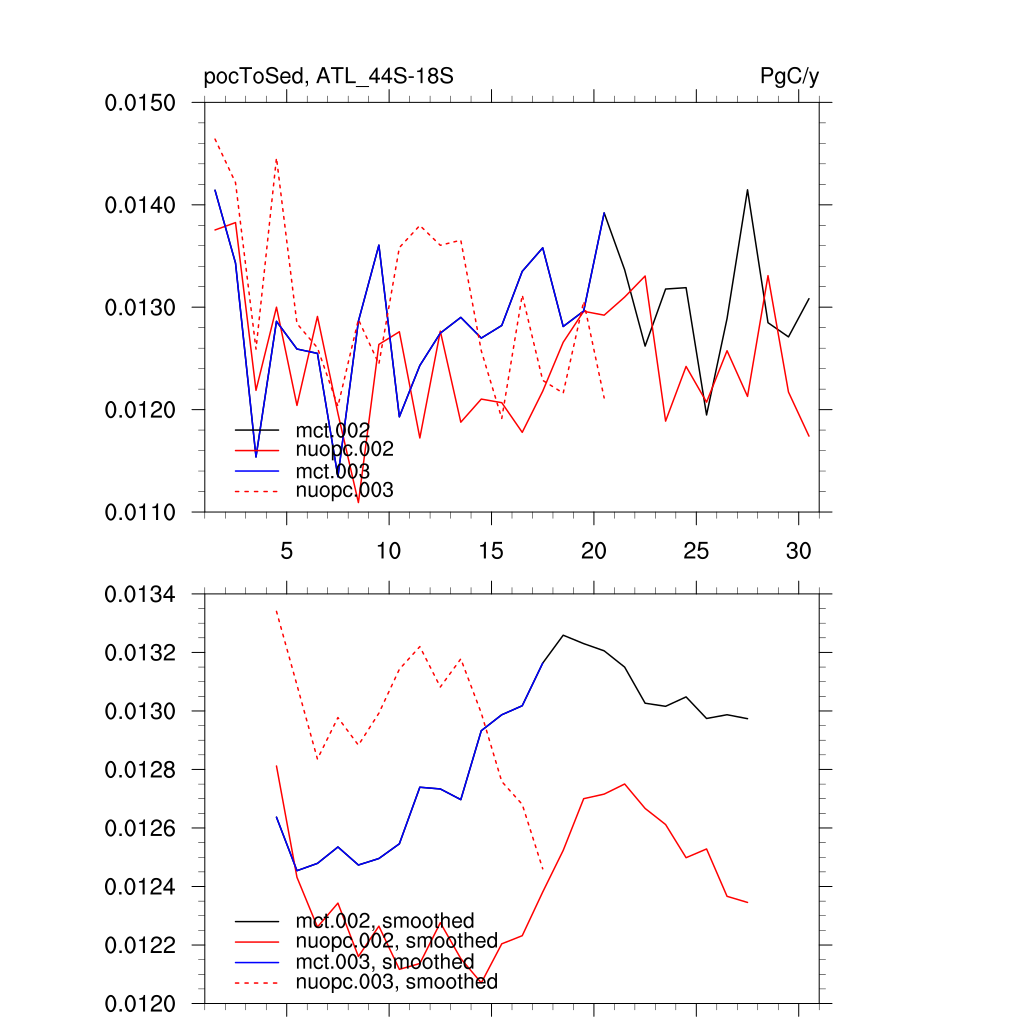 pocToSed, ATL_44S-18S

PgC/y

0.0150
0.0140
0.0130
0.0120
0.0110

mct.002
nuopc.002
mct.003
nuopc.003

5
10
15
20
25
30

0.0134
0.0132
0.0130
0.0128
0.0126
0.0124
0.0122
0.0120

mct.002, smoothed
nuopc.002, smoothed
mct.003, smoothed
nuopc.003, smoothed